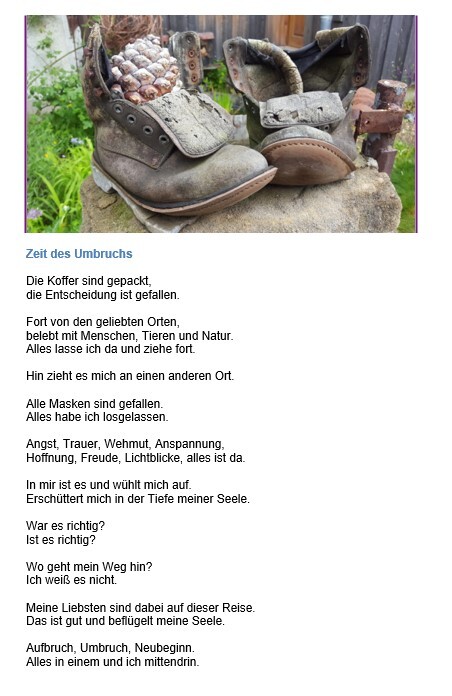 Zeit des Umbruchs

Die Koffer sind gepackt,
die Entscheidung ist gefallen.

Fort von den geliebten Orten,
belebt mit Menschen, Tieren und Natur.
Alles lasse ich da und ziehe fort.

Hin zieht es mich an einen anderen Ort.

Alle Masken sind gefallen.
Alles habe ich losgelassen.

Angst, Trauer, Wehmut, Anspannung,
Hoffnung, Freude, Lichtblicke, alles ist da.

In mir ist es und wühlt mich auf.
Erschüttert mich in der Tiefe meiner Seele.

War es richtig?
Ist es richtig?

Wo geht mein Weg hin?
Ich weiß es nicht.

Meine Liebsten sind dabei auf dieser Reise.
Das ist gut und beflügelt meine Seele.

Aufbruch, Umbruch, Neubeginn.
Alles in einem und ich mittendrin.